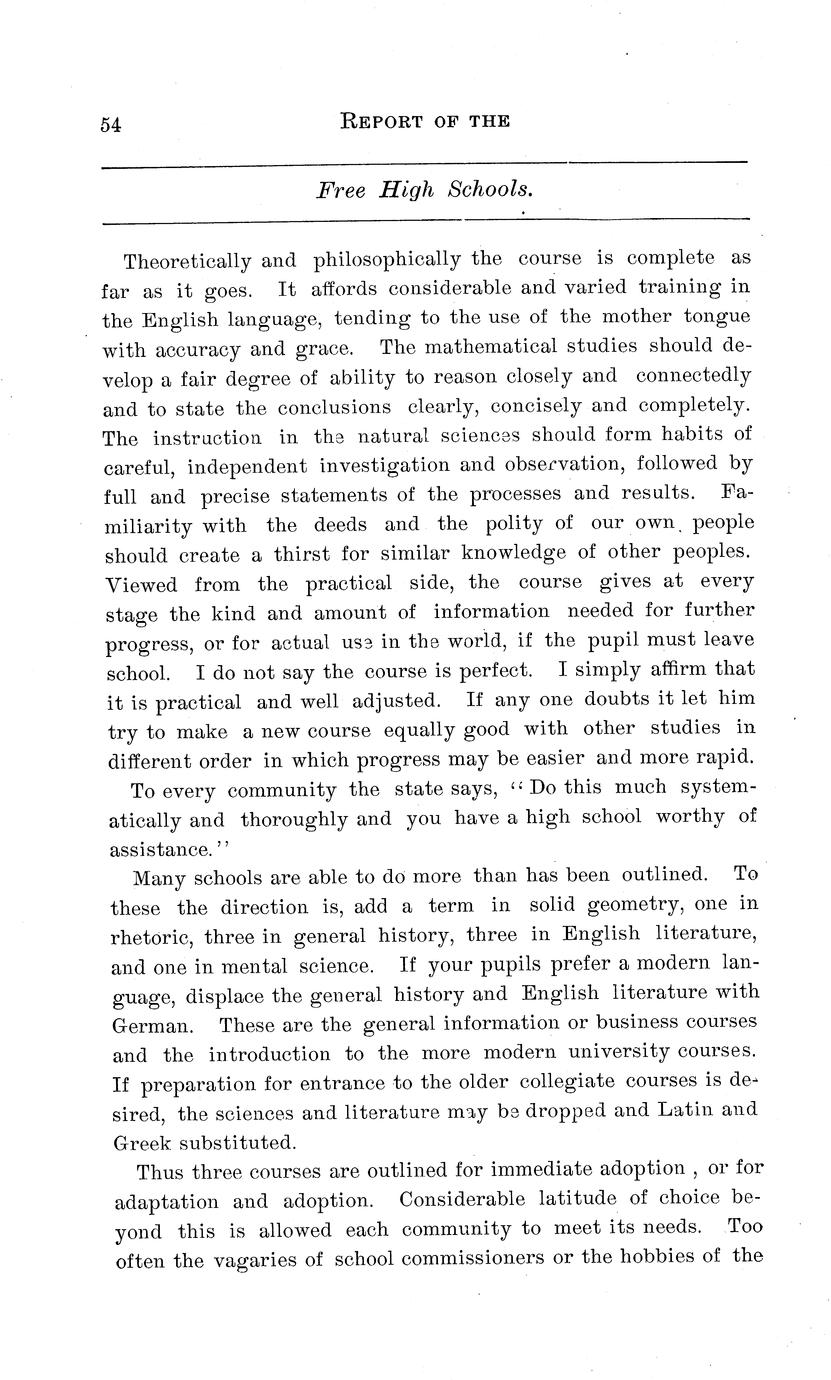 54 REPORT OF THE

Free High Schools.

Theoretically and philosophically the course is complete as far as it goes. It affords considerable and varied training in the English language, tending to the use of the mother tongue with accuracy and grace. The mathematical studies should develop a fair degree of ability to reason closely and connectedly and to state the conclusions clearly, concisely and completely. The instruction in the natural sciences should form habits of careful, independent investigation and observation, followed by full and precise statements of the processes and results. Familiarity with the deeds and the polity of our own people should create a thirst for similar knowledge of other peoples. Viewed from the practical side, the course gives at every stage the kind and amount of information needed for further progress, or for actual use in the world, if the pupil must leave school. I do not say the course is perfect. I simply affirm that it is practical and well adjusted. If any one doubts it let him try to make a new course equally good with other studies in different order in which progress may be easier and more rapid.

To every community the state says, "Do this much systematically and thoroughly and you have a high school worthy of assistance."

Many schools are able to do more than has been outlined. To these the direction is, add a term in solid geometry, one in rhetoric, three in general history, three in English literature, and one in mental science. If your pupils prefer a modern language, displace the general history and English literature with German. These are the general information or business courses and the introduction to the more modern university courses. If preparation for entrance to the older collegiate courses is desired, the sciences and literature may be dropped and Latin and Greek substituted.

Thus three courses are outlined for immediate adoption , or for adaptation and adoption. Considerable latitude of choice beyond this is allowed each community to meet its needs. Too often the vagaries of school commissioners or the hobbies of the